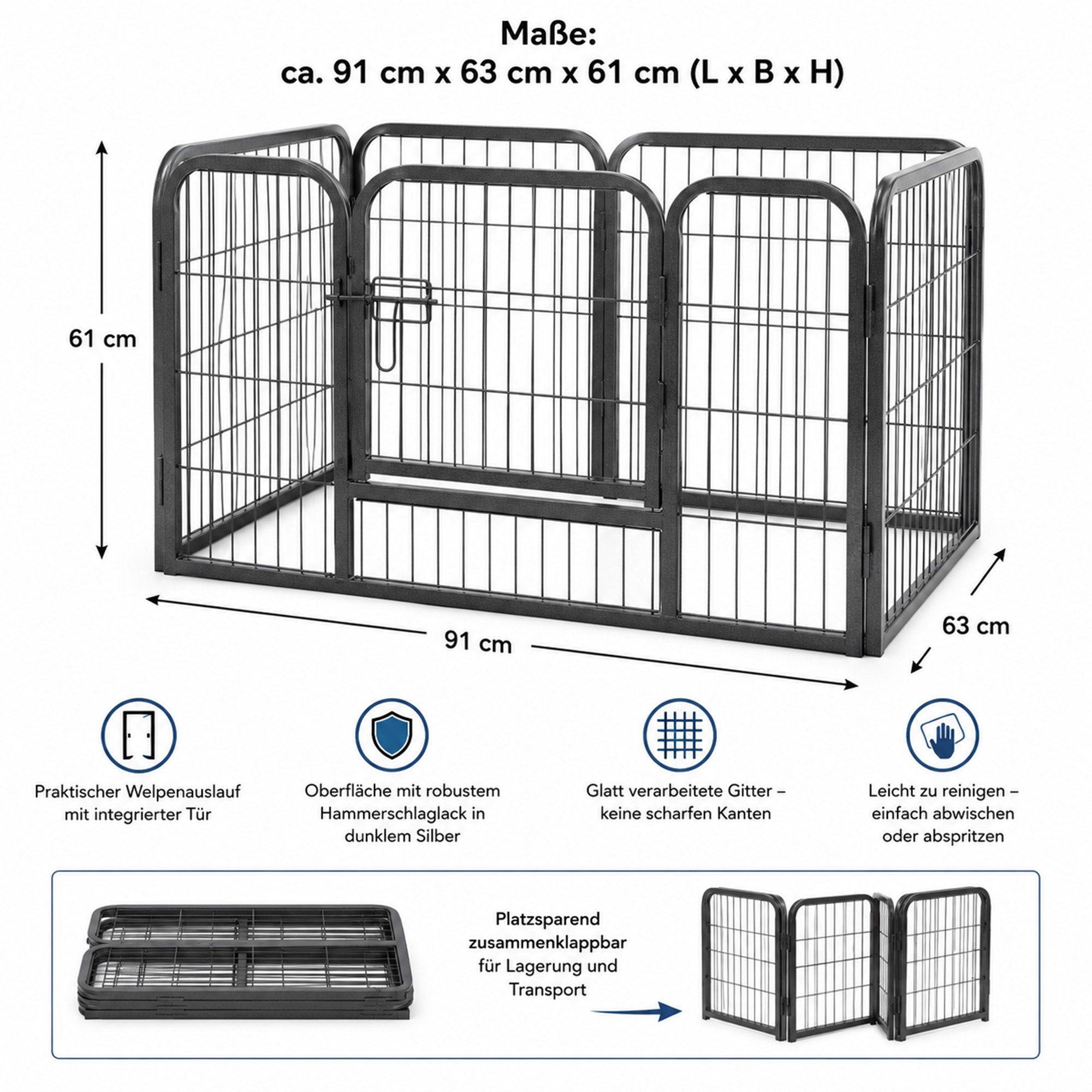 Maße:
ca. 91 cm x 63 cm x 61 cm (L x B x H)

61 cm

91 cm

63 cm

Praktischer Welpenauslauf mit integrierter Tür

Oberfläche mit robustem Hammerschlaglack in dunklem Silber

Glatt verarbeitete Gitter – keine scharfen Kanten

Leicht zu reinigen – einfach abwischen oder abspritzen

Platzsparend zusammenklappbar für Lagerung und Transport